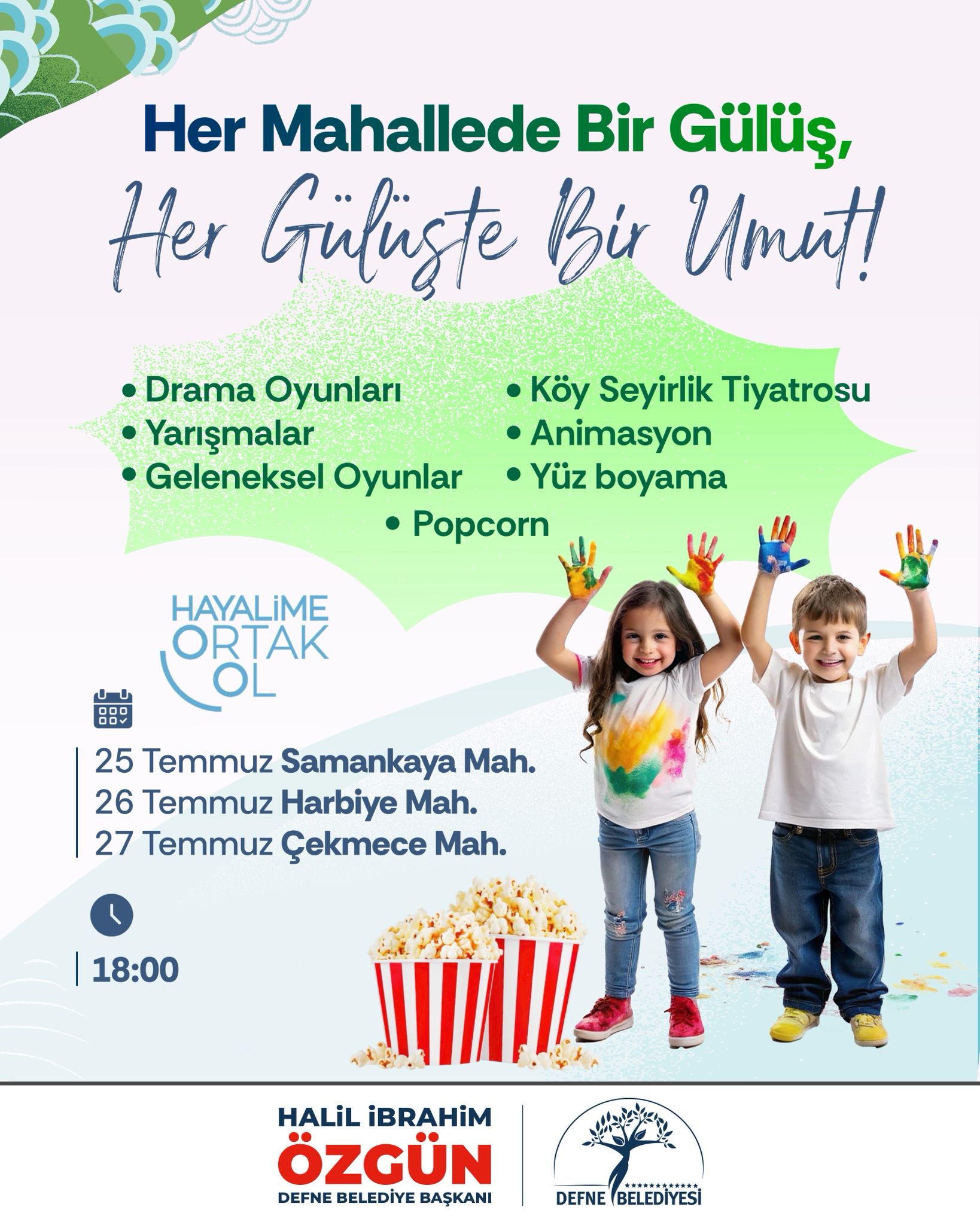 Her Mahallede Bir Gülüş,

Her Gülüşte Bir Umut!

• Drama Oyunları
• Yarışmalar
• Geleneksel Oyunlar

• Köy Seyirlik Tiyatrosu
• Animasyon
• Yüz boyama

• Popcorn

HAYALİME ORTAK OL

25 Temmuz Samankaya Mah.
26 Temmuz Harbiye Mah.
27 Temmuz Çekmece Mah.

18:00

HALİL İBRAHİM
ÖZGÜN
DEFNE BELEDİYE BAŞKANI

DEFNE BELEDİYESİ